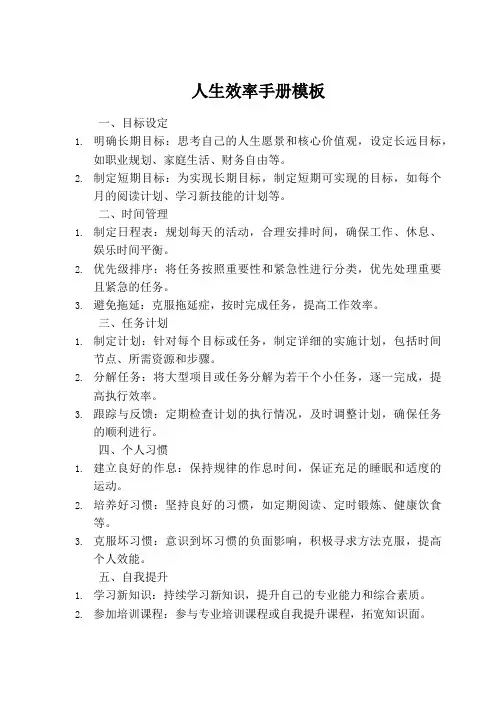 人生效率手册模板

一、目标设定

1. 明确长期目标：思考自己的人生愿景和核心价值观，设定长远目标，如职业规划、家庭生活、财务自由等。

2. 制定短期目标：为实现长期目标，制定短期可实现的目标，如每个月的阅读计划、学习新技能的计划等。

二、时间管理

1. 制定日程表：规划每天的活动，合理安排时间，确保工作、休息、娱乐时间平衡。

2. 优先级排序：将任务按照重要性和紧急性进行分类，优先处理重要且紧急的任务。

3. 避免拖延：克服拖延症，按时完成任务，提高工作效率。

三、任务计划

1. 制定计划：针对每个目标或任务，制定详细的实施计划，包括时间节点、所需资源和步骤。

2. 分解任务：将大型项目或任务分解为若干个小任务，逐一完成，提高执行效率。

3. 跟踪与反馈：定期检查计划的执行情况，及时调整计划，确保任务的顺利进行。

四、个人习惯

1. 建立良好的作息：保持规律的作息时间，保证充足的睡眠和适度的运动。

2. 培养好习惯：坚持良好的习惯，如定期阅读、定时锻炼、健康饮食等。

3. 克服坏习惯：意识到坏习惯的负面影响，积极寻求方法克服，提高个人效能。

五、自我提升

1. 学习新知识：持续学习新知识，提升自己的专业能力和综合素质。

2. 参加培训课程：参与专业培训课程或自我提升课程，拓宽知识面。